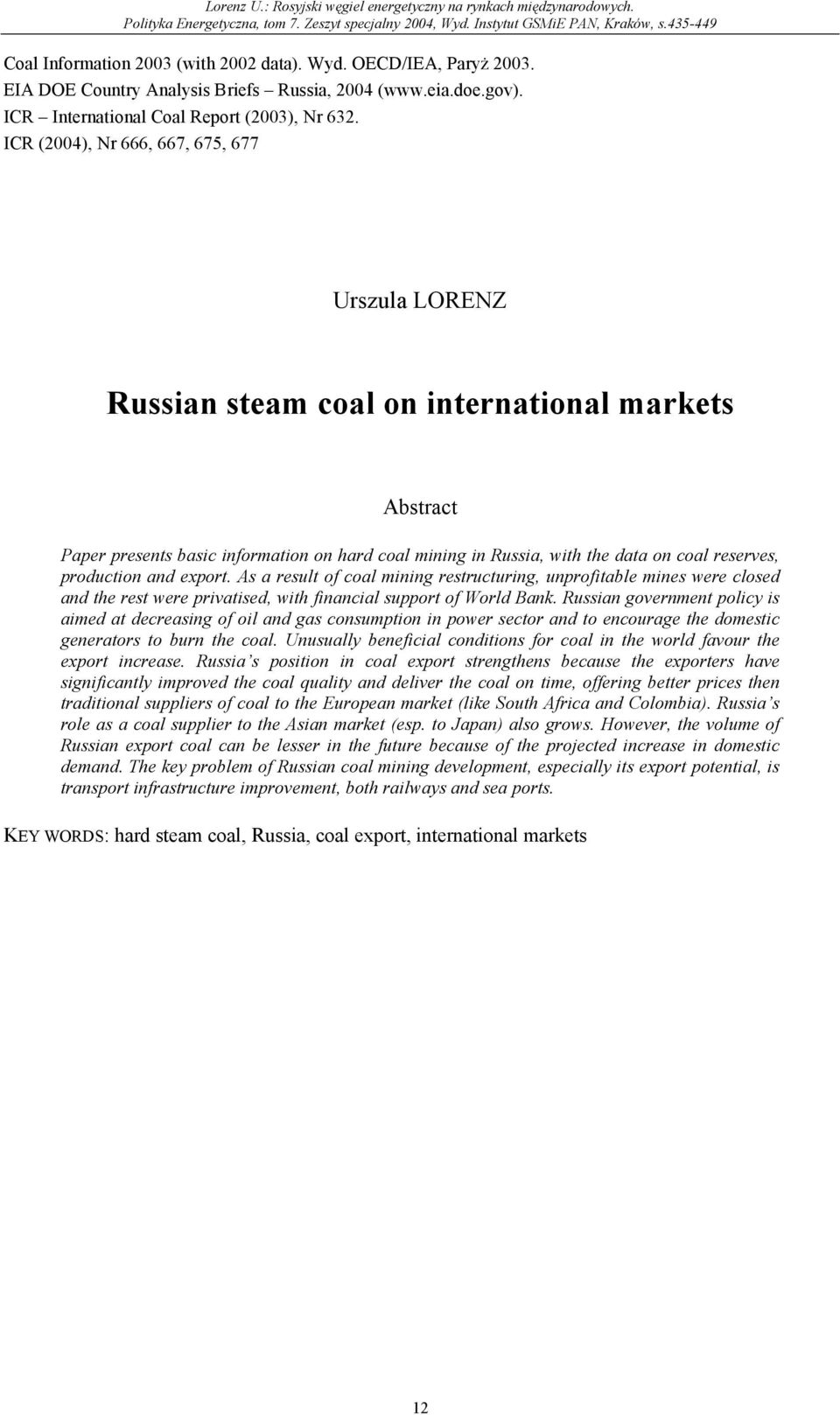 Lorenz U.: Rosyjski węgiel energetyczny na rynkach międzynarodowych.
Polityka Energetyczna, tom 7. Zeszyt specjalny 2004, Wyd. Instytut GSMiE PAN, Kraków, s.435-449

Coal Information 2003 (with 2002 data). Wyd. OECD/IEA, Paryż 2003.
EIA DOE Country Analysis Briefs – Russia, 2004 (www.eia.doe.gov).
ICR – International Coal Report (2003), Nr 632.
ICR (2004), Nr 666, 667, 675, 677

Urszula LORENZ

Russian steam coal on international markets

Abstract

Paper presents basic information on hard coal mining in Russia, with the data on coal reserves, production and export. As a result of coal mining restructuring, unprofitable mines were closed and the rest were privatised, with financial support of World Bank. Russian government policy is aimed at decreasing of oil and gas consumption in power sector and to encourage the domestic generators to burn the coal. Unusually beneficial conditions for coal in the world favour the export increase. Russia's position in coal export strengthens because the exporters have significantly improved the coal quality and deliver the coal on time, offering better prices then traditional suppliers of coal to the European market (like South Africa and Colombia). Russia's role as a coal supplier to the Asian market (esp. to Japan) also grows. However, the volume of Russian export coal can be lesser in the future because of the projected increase in domestic demand. The key problem of Russian coal mining development, especially its export potential, is transport infrastructure improvement, both railways and sea ports.

KEY WORDS: hard steam coal, Russia, coal export, international markets

12